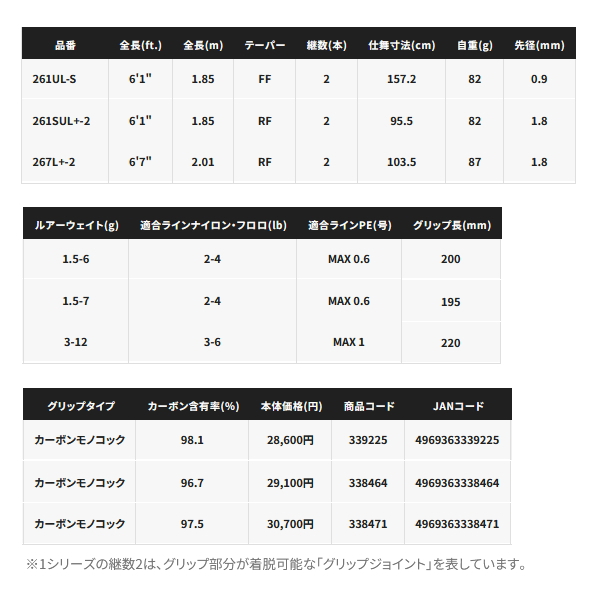 | 品番 | 全長(ft.) | 全長(m) | テーパー | 継数(本) | 仕舞寸法(cm) | 自重(g) | 先径(mm) |
|---|---|---|---|---|---|---|---|
| 261UL-S | 6'1" | 1.85 | FF | 2 | 157.2 | 82 | 0.9 |
| 261SUL+-2 | 6'1" | 1.85 | RF | 2 | 95.5 | 82 | 1.8 |
| 267L+-2 | 6'7" | 2.01 | RF | 2 | 103.5 | 87 | 1.8 |

| ルアーウェイト(g) | 適合ラインナイロン・フロロ(lb) | 適合ラインPE(号) | グリップ長(mm) |
|---|---|---|---|
| 1.5-6 | 2-4 | MAX 0.6 | 200 |
| 1.5-7 | 2-4 | MAX 0.6 | 195 |
| 3-12 | 3-6 | MAX 1 | 220 |

| グリップタイプ | カーボン含有率(%) | 本体価格(円) | 商品コード | JANコード |
|---|---|---|---|---|
| カーボンモノコック | 98.1 | 28,600円 | 339225 | 4969363339225 |
| カーボンモノコック | 96.7 | 29,100円 | 338464 | 4969363338464 |
| カーボンモノコック | 97.5 | 30,700円 | 338471 | 4969363338471 |

※1シリーズの継数2は、グリップ部分が着脱可能な「グリップジョイント」を表しています。